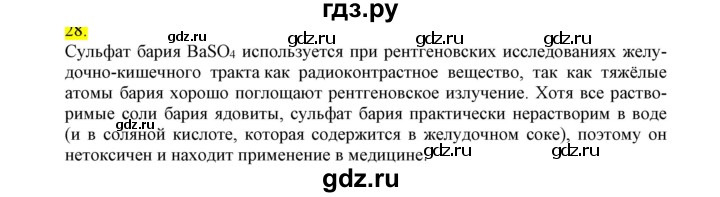 гдз.ру

28.

gdz.ru gdz.ru gdz.ru gdz.ru

Сульфат бария $BaSO_4$ используется при рентгеновских исследованиях желудочно-кишечного тракта как радиоконтрастное вещество, так как тяжёлые атомы бария хорошо поглощают рентгеновское излучение. Хотя все растворимые соли бария ядовиты, сульфат бария практически нерастворим в воде (и в соляной кислоте, которая содержится в желудочном соке), поэтому он нетоксичен и находит применение в медицине.

gdz.ru gdz.ru

gdz.ru